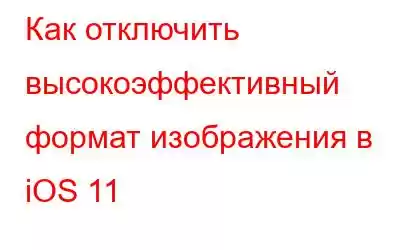 Как отключить высокоэффективный формат изображения в iOS 11